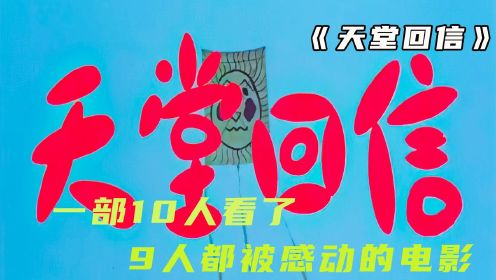 《天堂回信》

天堂回信

一部10人看了

9人都被感动的电影